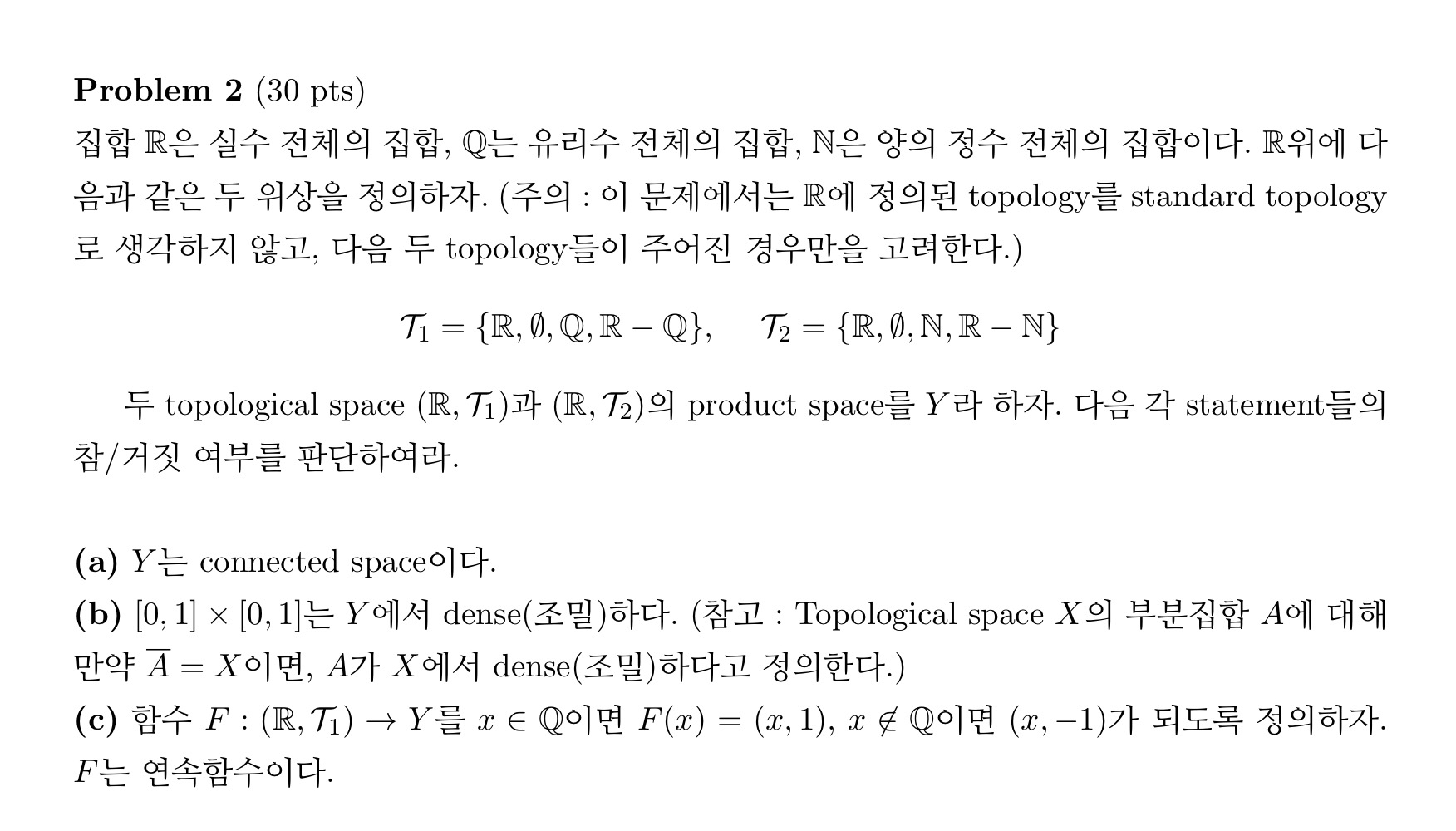 **Problem 2** (30 pts)
집합 $\mathbb{R}$은 실수 전체의 집합, $\mathbb{Q}$는 유리수 전체의 집합, $\mathbb{N}$은 양의 정수 전체의 집합이다. $\mathbb{R}$위에 다음과 같은 두 위상을 정의하자. (주의 : 이 문제에서는 $\mathbb{R}$에 정의된 topology를 standard topology로 생각하지 않고, 다음 두 topology들이 주어진 경우만을 고려한다.)

$$\mathcal{T}_1 = \{\mathbb{R}, \emptyset, \mathbb{Q}, \mathbb{R} - \mathbb{Q}\}, \quad \mathcal{T}_2 = \{\mathbb{R}, \emptyset, \mathbb{N}, \mathbb{R} - \mathbb{N}\}$$

두 topological space $(\mathbb{R}, \mathcal{T}_1)$과 $(\mathbb{R}, \mathcal{T}_2)$의 product space를 $Y$라 하자. 다음 각 statement들의 참/거짓 여부를 판단하여라.

**(a)** $Y$는 connected space이다.
**(b)** $[0,1] \times [0,1]$는 $Y$에서 dense(조밀)하다. (참고 : Topological space $X$의 부분집합 $A$에 대해 만약 $\overline{A} = X$이면, $A$가 $X$에서 dense(조밀)하다고 정의한다.)
**(c)** 함수 $F : (\mathbb{R}, \mathcal{T}_1) \to Y$를 $x \in \mathbb{Q}$이면 $F(x) = (x, 1)$, $x \notin \mathbb{Q}$이면 $(x, -1)$가 되도록 정의하자. $F$는 연속함수이다.